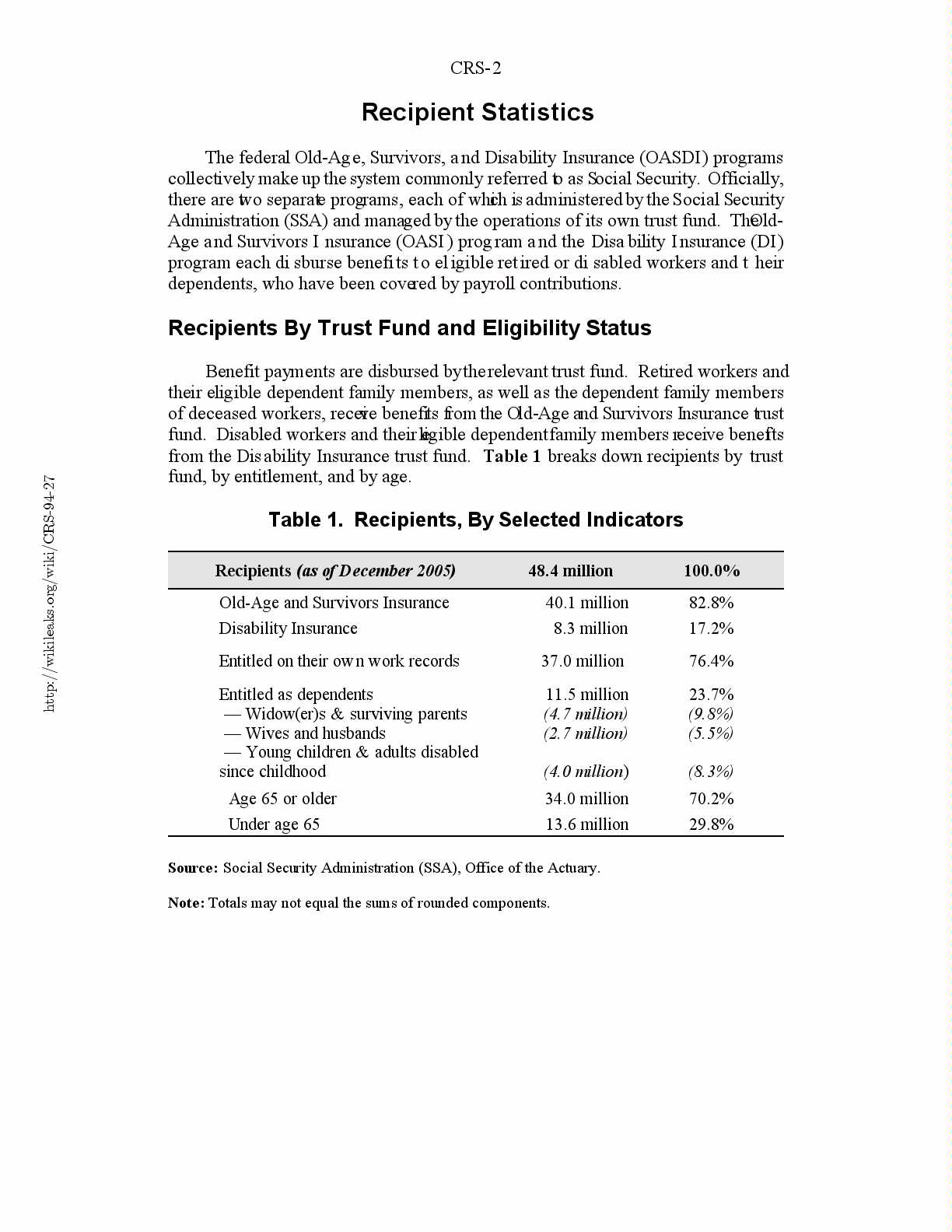 CRS-2

Recipient Statistics

The federal Old-Age, Survivors, and Disability Insurance (OASDI) programs collectively make up the system commonly referred to as Social Security. Officially, there are two separate programs, each of which is administered by the Social Security Administration (SSA) and managed by the operations of its own trust fund. The Old-Age and Survivors Insurance (OASI) program and the Disability Insurance (DI) program each disburse benefits to eligible retired or disabled workers and their dependents, who have been covered by payroll contributions.

Recipients By Trust Fund and Eligibility Status

Benefit payments are disbursed by the relevant trust fund. Retired workers and their eligible dependent family members, as well as the dependent family members of deceased workers, receive benefits from the Old-Age and Survivors Insurance trust fund. Disabled workers and their eligible dependent family members receive benefits from the Disability Insurance trust fund. Table 1 breaks down recipients by trust fund, by entitlement, and by age.

Table 1. Recipients, By Selected Indicators

| Recipients (as of December 2005) | 48.4 million | 100.0% |
|---|---|---|
| Old-Age and Survivors Insurance | 40.1 million | 82.8% |
| Disability Insurance | 8.3 million | 17.2% |
| Entitled on their own work records | 37.0 million | 76.4% |
| Entitled as dependents | 11.5 million | 23.7% |
| — Widow(er)s & surviving parents | (4.7 million) | (9.8%) |
| — Wives and husbands | (2.7 million) | (5.5%) |
| — Young children & adults disabled since childhood | (4.0 million) | (8.3%) |
| Age 65 or older | 34.0 million | 70.2% |
| Under age 65 | 13.6 million | 29.8% |

Source: Social Security Administration (SSA), Office of the Actuary.

Note: Totals may not equal the sums of rounded components.

http://wikileaks.org/wiki/CRS-94-27